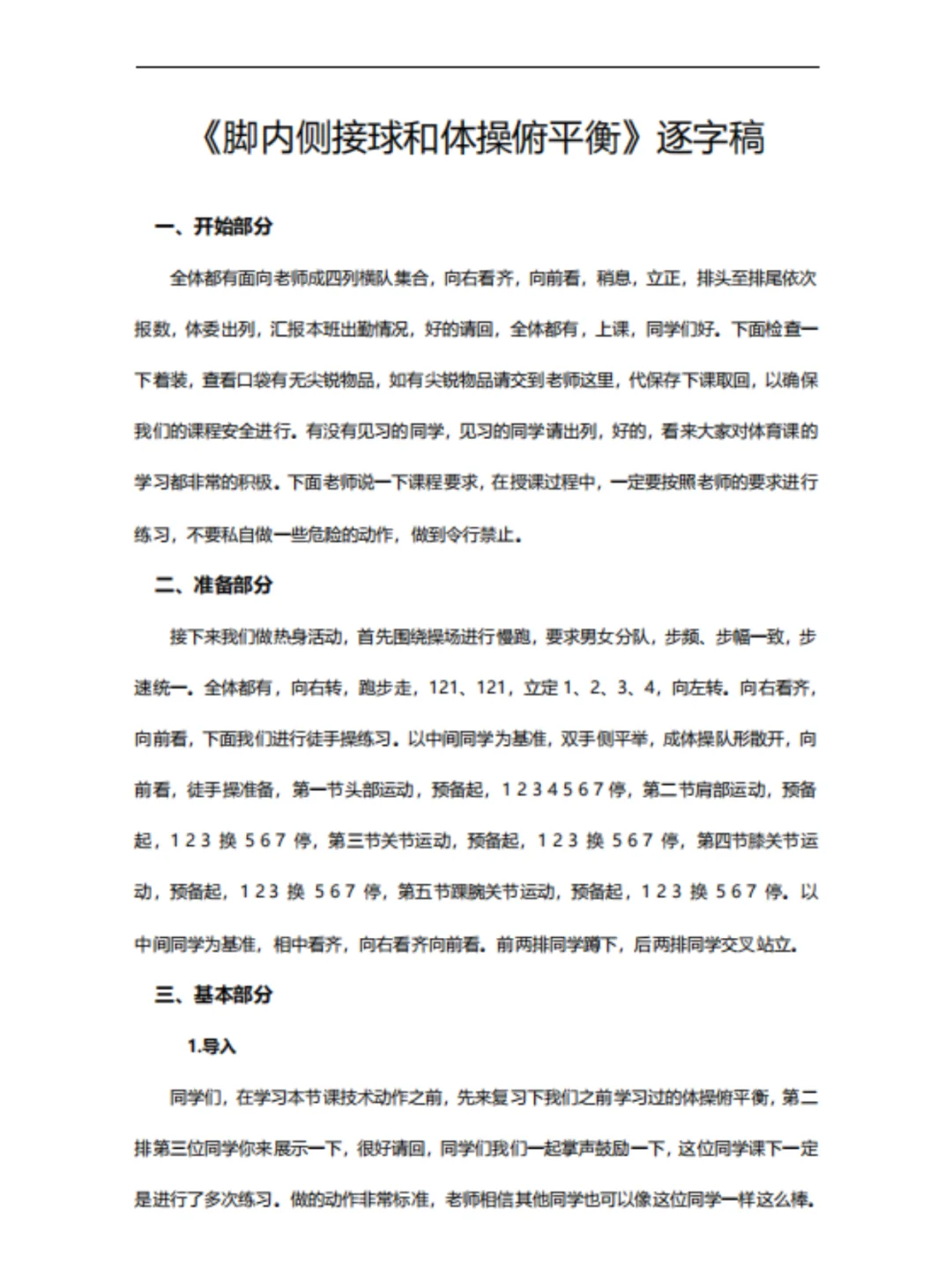 《脚内侧接球和体操俯平衡》逐字稿

一、开始部分

全体都有面向老师成四列横队集合，向右看齐，向前看，稍息，立正，排头至排尾依次报数，体委出列，汇报本班出勤情况，好的请回，全体都有，上课，同学们好。下面检查一下着装，查看口袋有无尖锐物品，如有尖锐物品请交到老师这里，代保存下课取回，以确保我们的课程安全进行。有没有见习的同学，见习的同学请出列，好的，看来大家对体育课的学习都非常的积极。下面老师说一下课程要求，在授课过程中，一定要按照老师的要求进行练习，不要私自做一些危险的动作，做到令行禁止。

二、准备部分

接下来我们做热身活动，首先围绕操场进行慢跑，要求男女分队，步频、步幅一致，步速统一。全体都有，向右转，跑步走，121、121，立定 1、2、3、4，向左转。向右看齐，向前看，下面我们进行徒手操练习。以中间同学为基准，双手侧平举，成体操队形散开，向前看，徒手操准备，第一节头部运动，预备起，1 2 3 4 5 6 7 停，第二节肩部运动，预备起，1 2 3 换 5 6 7 停，第三节关节运动，预备起，1 2 3 换 5 6 7 停，第四节膝关节运动，预备起，1 2 3 换 5 6 7 停，第五节踝腕关节运动，预备起，1 2 3 换 5 6 7 停。以中间同学为基准，相中看齐，向右看齐向前看。前两排同学蹲下，后两排同学交叉站立。

三、基本部分

1.导入

同学们，在学习本节课技术动作之前，先来复习下我们之前学习过的体操俯平衡，第二排第三位同学你来展示一下，很好请回，同学们我们一起掌声鼓励一下，这位同学课下一定是进行了多次练习。做的动作非常标准，老师相信其他同学也可以像这位同学一样这么棒。